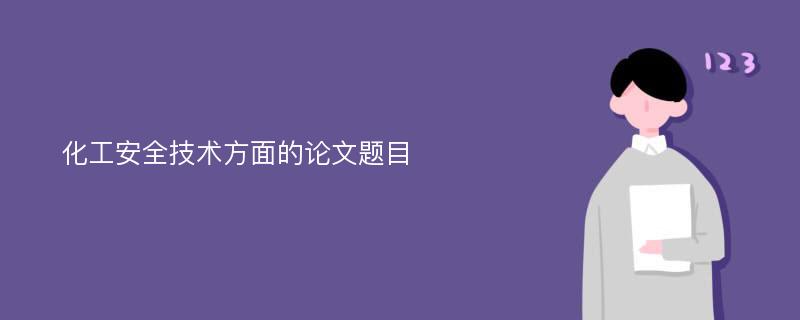 化工安全技术方面的论文题目

123